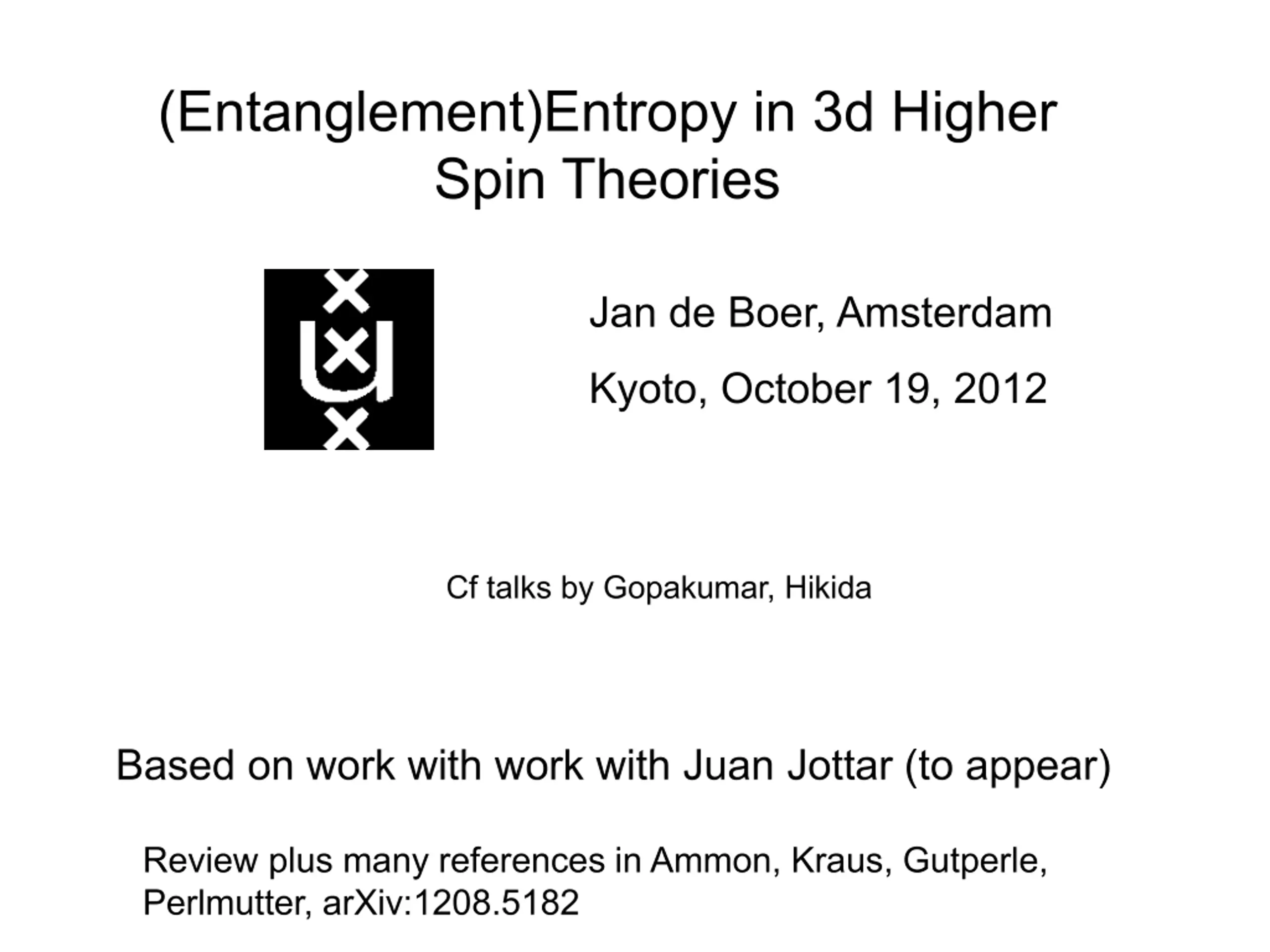 (Entanglement)Entropy in 3d Higher Spin Theories

Jan de Boer, Amsterdam

Kyoto, October 19, 2012

Cf talks by Gopakumar, Hikida

Based on work with work with Juan Jottar (to appear)

Review plus many references in Ammon, Kraus, Gutperle, Perlmutter, arXiv:1208.5182